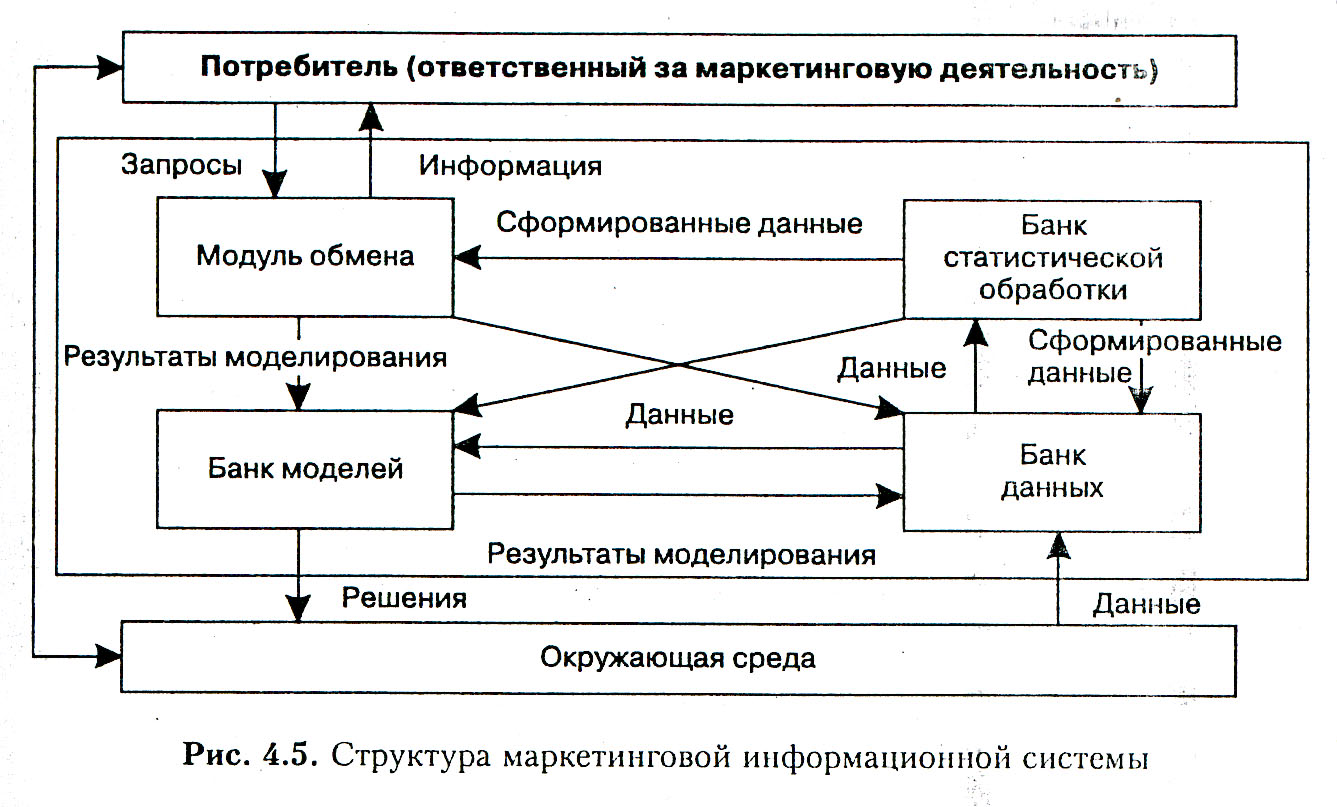 Потребитель (ответственный за маркетинговую деятельность)

Запросы

Информация

Модуль обмена

Сформированные данные

Банк статистической обработки

Результаты моделирования

Данные

Сформированные данные

Данные

Банк моделей

Банк данных

Результаты моделирования

Решения

Данные

Окружающая среда

Рис. 4.5. Структура маркетинговой информационной системы